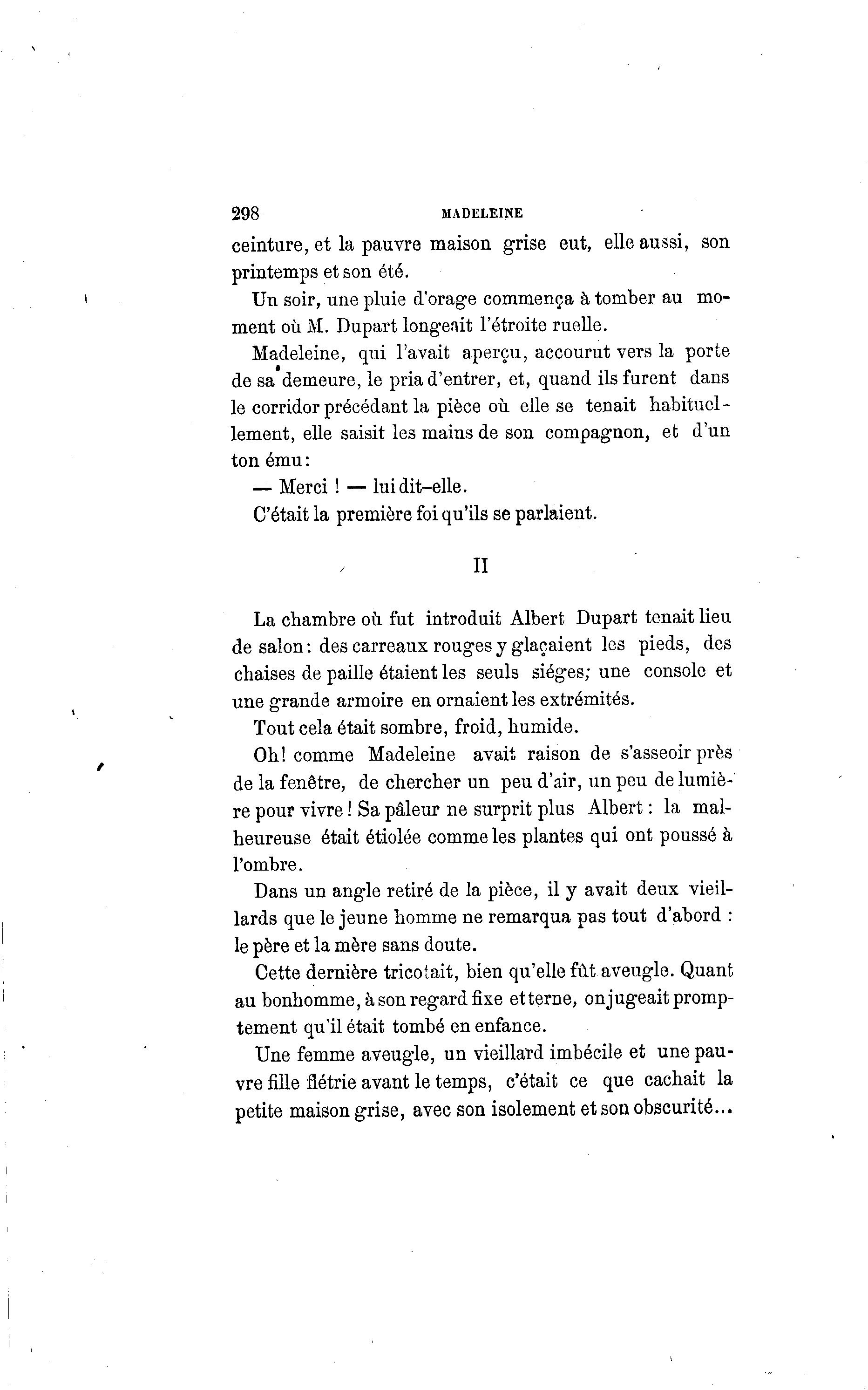 298 MADELEINE

ceinture, et la pauvre maison grise eut, elle aussi, son printemps et son été.

Un soir, une pluie d'orage commença à tomber au moment où M. Dupart longeait l'étroite ruelle.

Madeleine, qui l'avait aperçu, accourut vers la porte de sa demeure, le pria d'entrer, et, quand ils furent dans le corridor précédant la pièce où elle se tenait habituellement, elle saisit les mains de son compagnon, et d'un ton ému:

— Merci ! — lui dit-elle.

C'était la première foi qu'ils se parlaient.

II

La chambre où fut introduit Albert Dupart tenait lieu de salon: des carreaux rouges y glaçaient les pieds, des chaises de paille étaient les seuls siéges; une console et une grande armoire en ornaient les extrémités.

Tout cela était sombre, froid, humide.

Oh! comme Madeleine avait raison de s'asseoir près de la fenêtre, de chercher un peu d'air, un peu de lumière pour vivre ! Sa pâleur ne surprit plus Albert : la malheureuse était étiolée comme les plantes qui ont poussé à l'ombre.

Dans un angle retiré de la pièce, il y avait deux vieillards que le jeune homme ne remarqua pas tout d'abord : le père et la mère sans doute.

Cette dernière tricotait, bien qu'elle fût aveugle. Quant au bonhomme, à son regard fixe et terne, on jugeait promptement qu'il était tombé en enfance.

Une femme aveugle, un vieillard imbécile et une pauvre fille flétrie avant le temps, c'était ce que cachait la petite maison grise, avec son isolement et son obscurité...